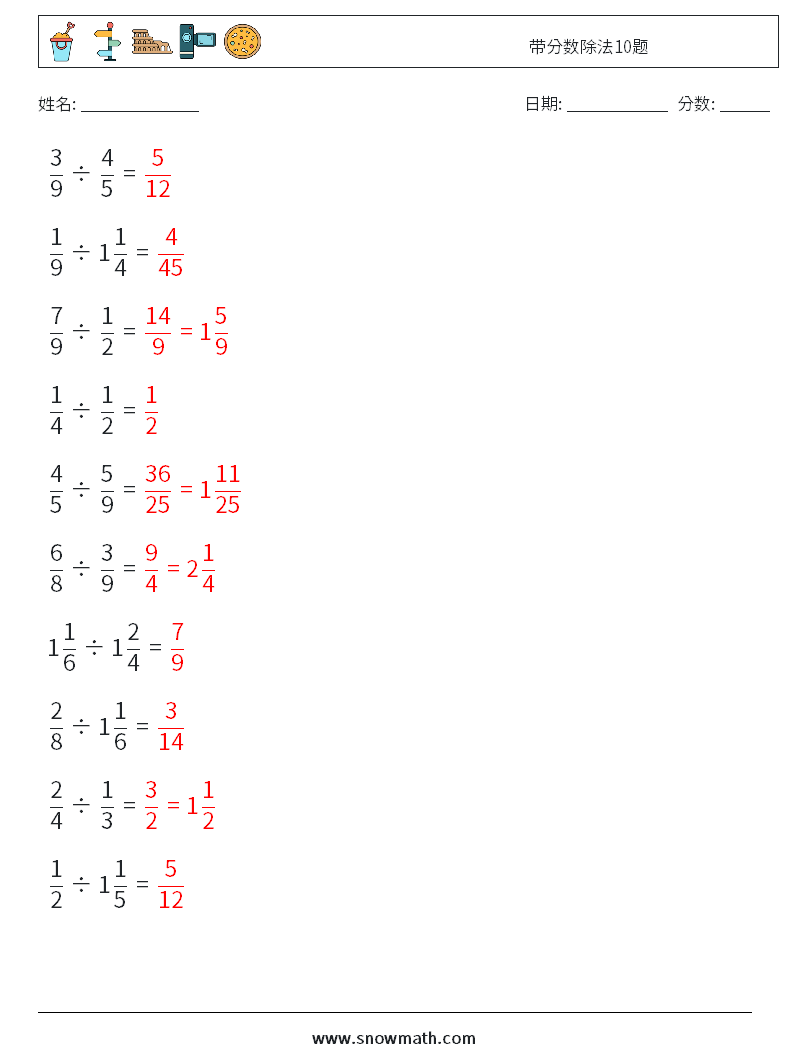 带分数除法10题

姓名: ______________

日期: ____________ 分数: ______

$\frac{3}{9} \div \frac{4}{5} = \frac{5}{12}$

$\frac{1}{9} \div 1\frac{1}{4} = \frac{4}{45}$

$\frac{7}{9} \div \frac{1}{2} = \frac{14}{9} = 1\frac{5}{9}$

$\frac{1}{4} \div \frac{1}{2} = \frac{1}{2}$

$\frac{4}{5} \div \frac{5}{9} = \frac{36}{25} = 1\frac{11}{25}$

$\frac{6}{8} \div \frac{3}{9} = \frac{9}{4} = 2\frac{1}{4}$

$1\frac{1}{6} \div 1\frac{2}{4} = \frac{7}{9}$

$\frac{2}{8} \div 1\frac{1}{6} = \frac{3}{14}$

$\frac{2}{4} \div \frac{1}{3} = \frac{3}{2} = 1\frac{1}{2}$

$\frac{1}{2} \div 1\frac{1}{5} = \frac{5}{12}$

www.snowmath.com